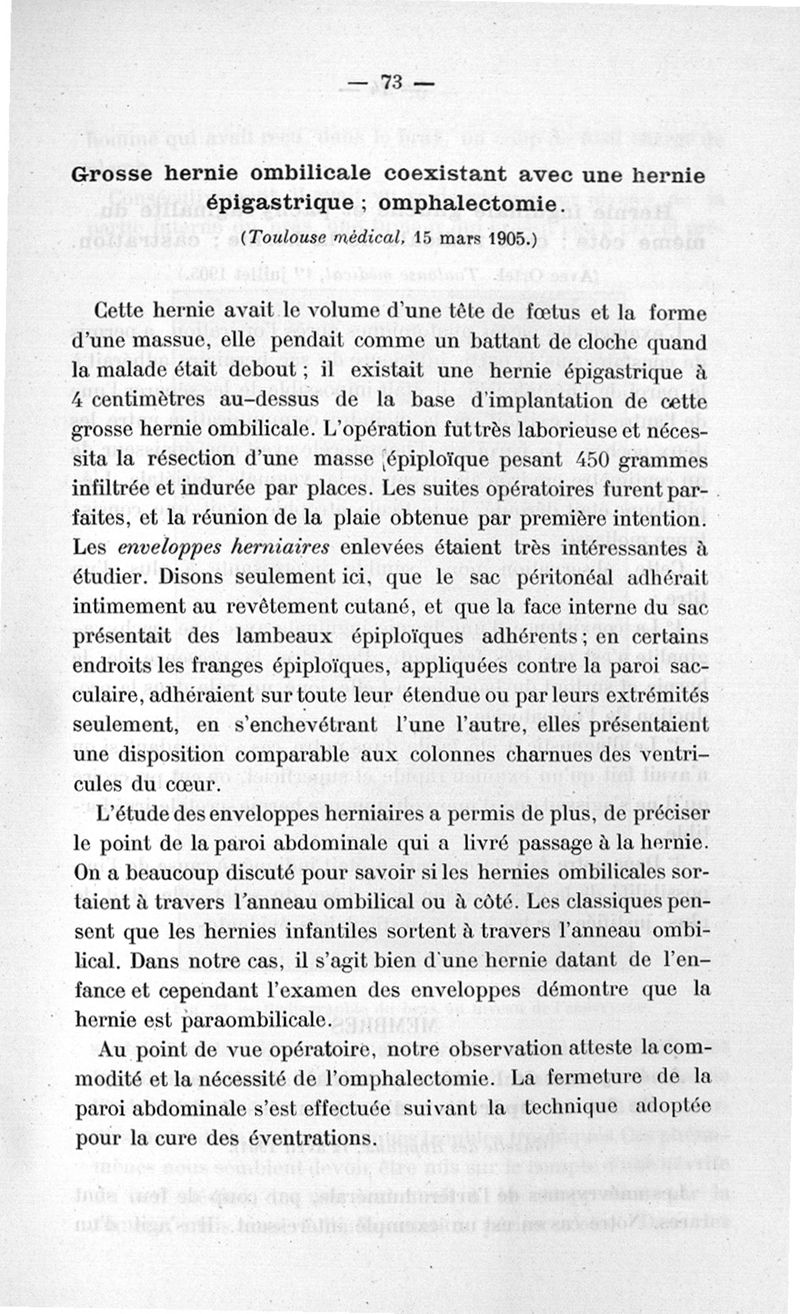 — 73 —

Grosse hernie ombilicale coexistant avec une hernie épigastrique ; omphalectomie.

(Toulouse médical, 15 mars 1905.)

Cette hernie avait le volume d'une tête de fœtus et la forme d'une massue, elle pendait comme un battant de cloche quand la malade était debout ; il existait une hernie épigastrique à 4 centimètres au-dessus de la base d'implantation de cette grosse hernie ombilicale. L'opération fut très laborieuse et nécessita la résection d'une masse épiploïque pesant 450 grammes infiltrée et indurée par places. Les suites opératoires furent parfaites, et la réunion de la plaie obtenue par première intention. Les enveloppes herniaires enlevées étaient très intéressantes à étudier. Disons seulement ici, que le sac péritonéal adhérait intimement au revêtement cutané, et que la face interne du sac présentait des lambeaux épiploïques adhérents ; en certains endroits les franges épiploïques, appliquées contre la paroi sacculaire, adhéraient sur toute leur étendue ou par leurs extrémités seulement, en s'enchevêtrant l'une l'autre, elles présentaient une disposition comparable aux colonnes charnues des ventricules du cœur.

L'étude des enveloppes herniaires a permis de plus, de préciser le point de la paroi abdominale qui a livré passage à la hernie. On a beaucoup discuté pour savoir si les hernies ombilicales sortaient à travers l'anneau ombilical ou à côté. Les classiques pensent que les hernies infantiles sortent à travers l'anneau ombilical. Dans notre cas, il s'agit bien d'une hernie datant de l'enfance et cependant l'examen des enveloppes démontre que la hernie est paraombilicale.

Au point de vue opératoire, notre observation atteste la commodité et la nécessité de l'omphalectomie. La fermeture de la paroi abdominale s'est effectuée suivant la technique adoptée pour la cure des éventrations.